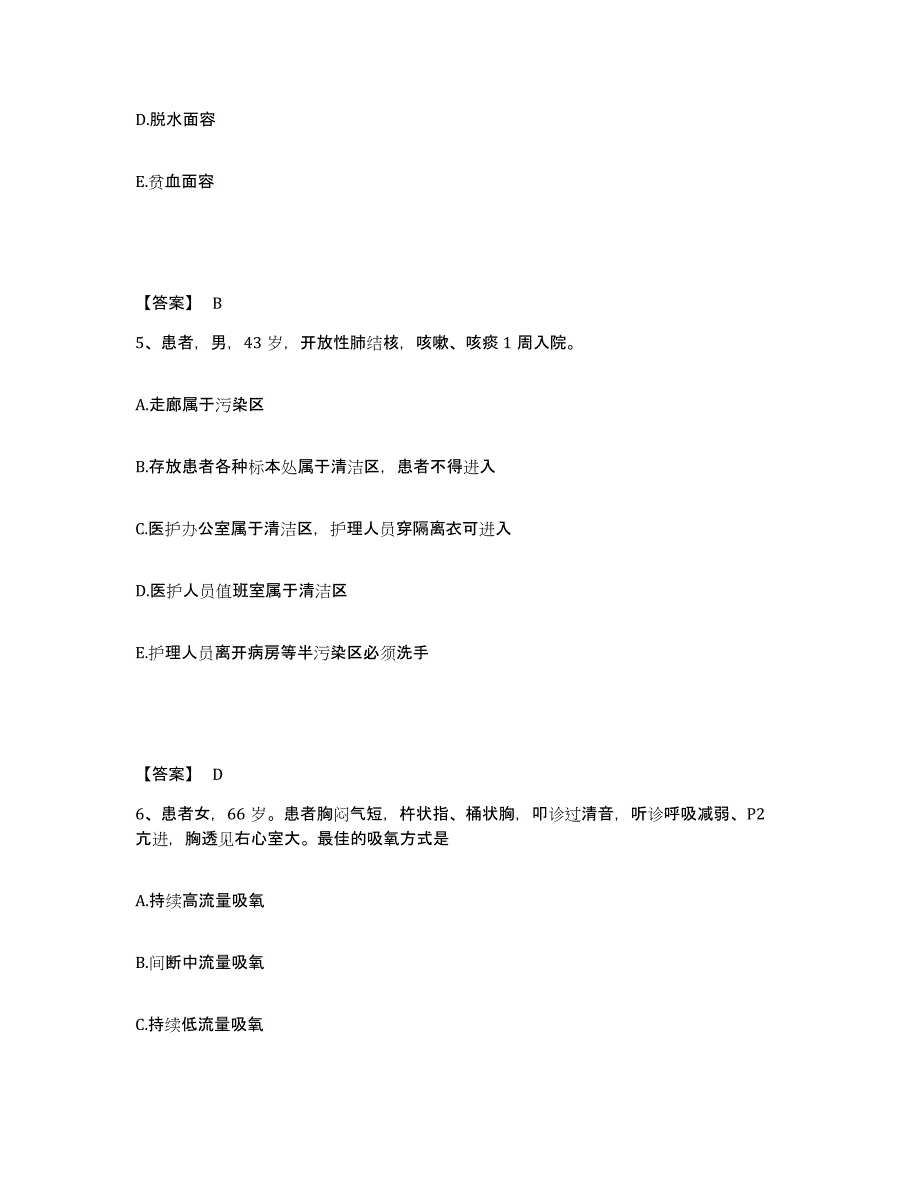 D.脱水面容

E.贫血面容

【答案】 B

5、患者，男，43 岁，开放性肺结核，咳嗽、咳痰 1 周入院。

A.走廊属于污染区

B.存放患者各种标本处属于清洁区，患者不得进入

C.医护办公室属于清洁区，护理人员穿隔离衣可进入

D.医护人员值班室属于清洁区

E.护理人员离开病房等半污染区必须洗手

【答案】 D

6、患者女，66 岁。患者胸闷气短，杵状指、桶状胸，叩诊过清音，听诊呼吸减弱、P2 亢进，胸透见右心室大。最佳的吸氧方式是

A.持续高流量吸氧

B.间断中流量吸氧

C.持续低流量吸氧